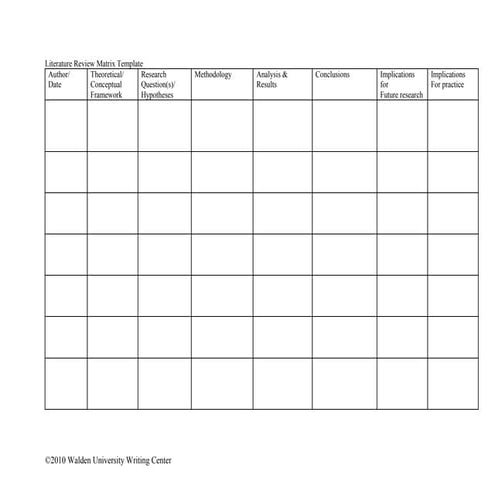 Literature Review Matrix Template

| Author/ Date | Theoretical/ Conceptual Framework | Research Question(s)/ Hypotheses | Methodology | Analysis & Results | Conclusions | Implications for Future research | Implications For practice |
|---|---|---|---|---|---|---|---|
| | | | | | | | |
| | | | | | | | |
| | | | | | | | |
| | | | | | | | |
| | | | | | | | |
| | | | | | | | |
| | | | | | | | |

©2010 Walden University Writing Center